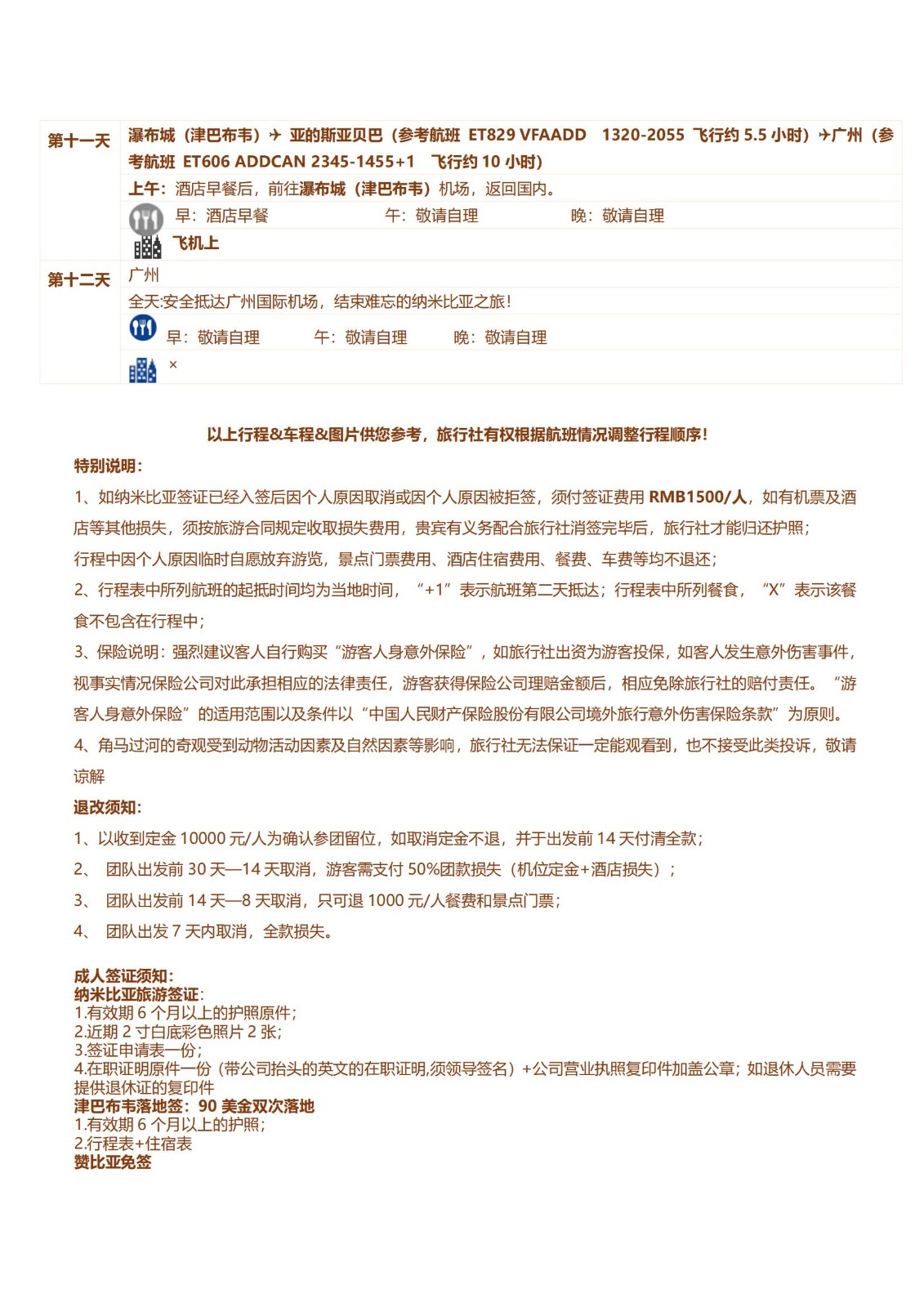 | 第十一天 | 瀑布城（津巴布韦）✈ 亚的斯亚贝巴（参考航班 ET829 VFAADD 1320-2055 飞行约 5.5 小时）✈广州（参考航班 ET606 ADDCAN 2345-1455+1 飞行约 10 小时） |
|---|---|
| | 上午：酒店早餐后，前往瀑布城（津巴布韦）机场，返回国内。 |
| | 早：酒店早餐 午：敬请自理 晚：敬请自理 |
| | 飞机上 |
| 第十二天 | 广州 |
| | 全天:安全抵达广州国际机场，结束难忘的纳米比亚之旅！ |
| | 早：敬请自理 午：敬请自理 晚：敬请自理 |
| | × |

以上行程&车程&图片供您参考，旅行社有权根据航班情况调整行程顺序！

特别说明：

1、如纳米比亚签证已经入签后因个人原因取消或因个人原因被拒签，须付签证费用 RMB1500/人，如有机票及酒店等其他损失，须按旅游合同规定收取损失费用，贵宾有义务配合旅行社消签完毕后，旅行社才能归还护照；

行程中因个人原因临时自愿放弃游览，景点门票费用、酒店住宿费用、餐费、车费等均不退还；

2、行程表中所列航班的起抵时间均为当地时间，“+1”表示航班第二天抵达；行程表中所列餐食，“X”表示该餐食不包含在行程中；

3、保险说明：强烈建议客人自行购买“游客人身意外保险”，如旅行社出资为游客投保，如客人发生意外伤害事件，视事实情况保险公司对此承担相应的法律责任，游客获得保险公司理赔金额后，相应免除旅行社的赔付责任。“游客人身意外保险”的适用范围以及条件以“中国人民财产保险股份有限公司境外旅行意外伤害保险条款”为原则。

4、角马过河的奇观受到动物活动因素及自然因素等影响，旅行社无法保证一定能观看到，也不接受此类投诉，敬请谅解

退改须知：

1、以收到定金 10000 元/人为确认参团留位，如取消定金不退，并于出发前 14 天付清全款；

2、 团队出发前 30 天—14 天取消，游客需支付 50%团款损失（机位定金+酒店损失）；

3、 团队出发前 14 天—8 天取消，只可退 1000 元/人餐费和景点门票；

4、 团队出发 7 天内取消，全款损失。

成人签证须知：
纳米比亚旅游签证：
1.有效期 6 个月以上的护照原件；
2.近期 2 寸白底彩色照片 2 张；
3.签证申请表一份；
4.在职证明原件一份（带公司抬头的英文的在职证明,须领导签名）+公司营业执照复印件加盖公章；如退休人员需要提供退休证的复印件
津巴布韦落地签：90 美金双次落地
1.有效期 6 个月以上的护照；
2.行程表+住宿表
赞比亚免签